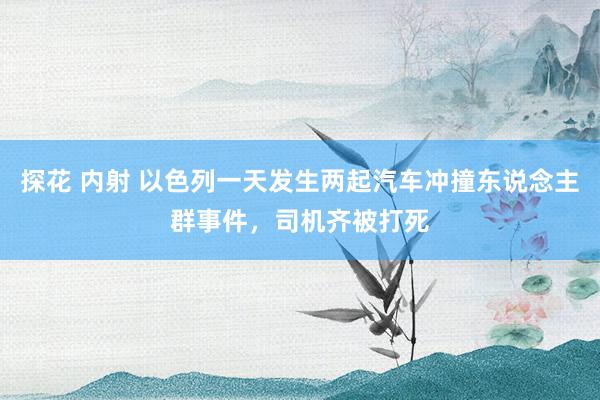 探花 内射 以色列一天发生两起汽车冲撞东说念主群事件，司机齐被打死